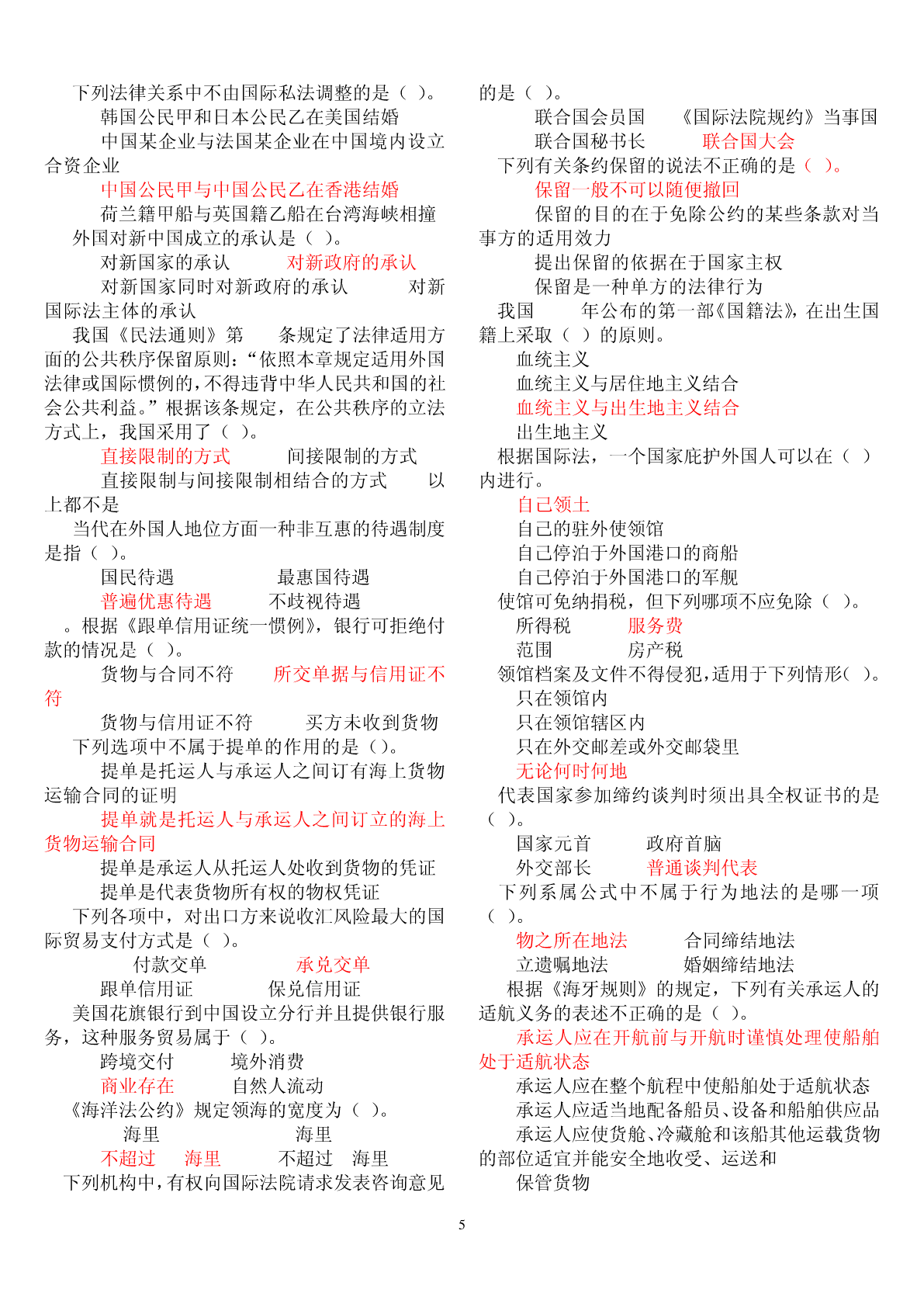 下列法律关系中不由国际私法调整的是（ ）。

韩国公民甲和日本公民乙在美国结婚

中国某企业与法国某企业在中国境内设立合资企业

中国公民甲与中国公民乙在香港结婚

荷兰籍甲船与英国籍乙船在台湾海峡相撞

外国对新中国成立的承认是（ ）。

对新国家的承认　对新政府的承认

对新国家同时对新政府的承认　对新国际法主体的承认

我国《民法通则》第　条规定了法律适用方面的公共秩序保留原则：“依照本章规定适用外国法律或国际惯例的，不得违背中华人民共和国的社会公共利益。”根据该条规定，在公共秩序的立法方式上，我国采用了（ ）。

直接限制的方式　间接限制的方式

直接限制与间接限制相结合的方式　以上都不是

当代在外国人地位方面一种非互惠的待遇制度是指（ ）。

国民待遇　最惠国待遇

普遍优惠待遇　不歧视待遇

。根据《跟单信用证统一惯例》，银行可拒绝付款的情况是（ ）。

货物与合同不符　所交单据与信用证不符

货物与信用证不符　买方未收到货物

下列选项中不属于提单的作用的是（）。

提单是托运人与承运人之间订有海上货物运输合同的证明

提单就是托运人与承运人之间订立的海上货物运输合同

提单是承运人从托运人处收到货物的凭证

提单是代表货物所有权的物权凭证

下列各项中，对出口方来说收汇风险最大的国际贸易支付方式是（ ）。

付款交单　承兑交单

跟单信用证　保兑信用证

美国花旗银行到中国设立分行并且提供银行服务，这种服务贸易属于（ ）。

跨境交付　境外消费

商业存在　自然人流动

《海洋法公约》规定领海的宽度为（ ）。

海里　海里

不超过　海里　不超过　海里

下列机构中，有权向国际法院请求发表咨询意见的是（ ）。

联合国会员国　《国际法院规约》当事国

联合国秘书长　联合国大会

下列有关条约保留的说法不正确的是（ ）。

保留一般不可以随便撤回

保留的目的在于免除公约的某些条款对当事方的适用效力

提出保留的依据在于国家主权

保留是一种单方的法律行为

我国　年公布的第一部《国籍法》，在出生国籍上采取（ ）的原则。

血统主义

血统主义与居住地主义结合

血统主义与出生地主义结合

出生地主义

根据国际法，一个国家庇护外国人可以在（ ）内进行。

自己领土

自己的驻外使领馆

自己停泊于外国港口的商船

自己停泊于外国港口的军舰

使馆可免纳捐税，但下列哪项不应免除（ ）。

所得税　服务费

范围　房产税

领馆档案及文件不得侵犯，适用于下列情形（ ）。

只在领馆内

只在领馆辖区内

只在外交邮差或外交邮袋里

无论何时何地

代表国家参加缔约谈判时须出具全权证书的是（ ）。

国家元首　政府首脑

外交部长　普通谈判代表

下列系属公式中不属于行为地法的是哪一项（ ）。

物之所在地法　合同缔结地法

立遗嘱地法　婚姻缔结地法

根据《海牙规则》的规定，下列有关承运人的适航义务的表述不正确的是（ ）。

承运人应在开航前与开航时谨慎处理使船舶处于适航状态

承运人应在整个航程中使船舶处于适航状态

承运人应适当地配备船员、设备和船舶供应品

承运人应使货舱、冷藏舱和该船其他运载货物的部位适宜并能安全地收受、运送和

保管货物

5